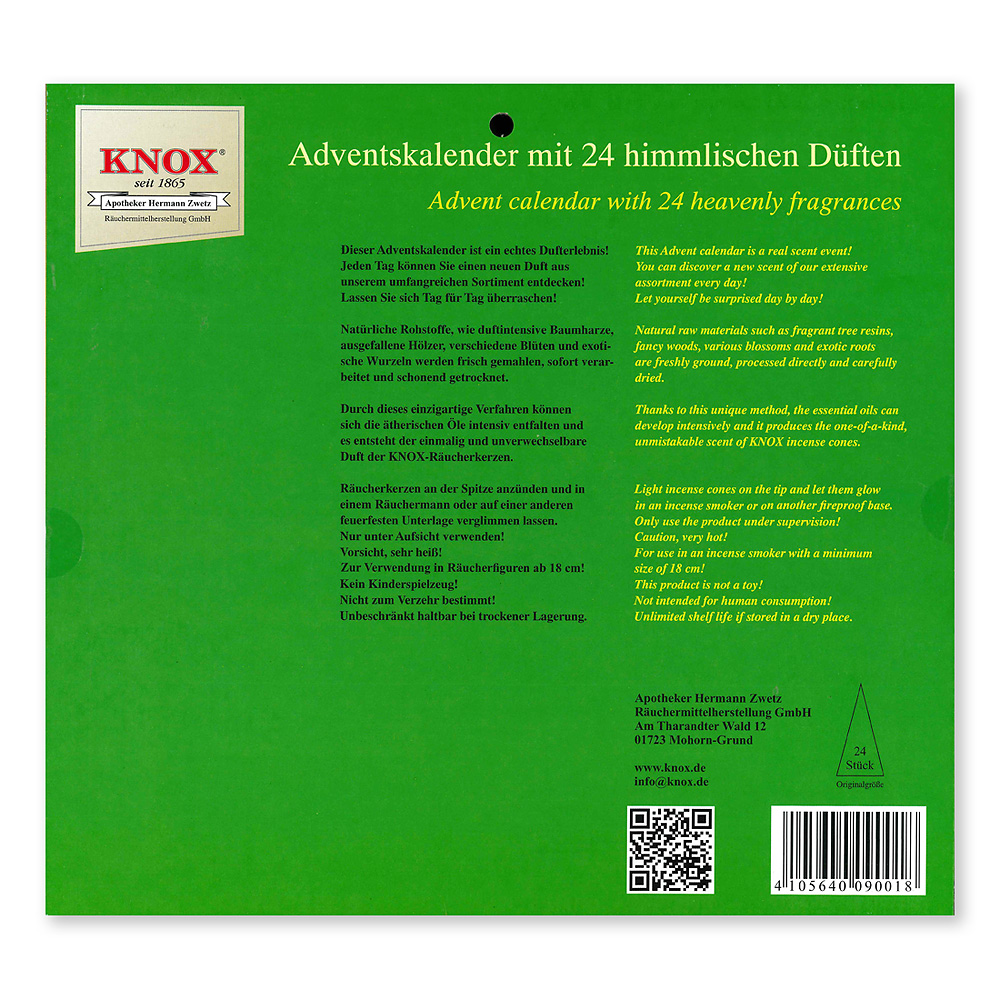 KNOX®
seit 1865
Apotheker Hermann Zwetz
Räuchermittelherstellung GmbH

Adventskalender mit 24 himmlischen Düften
Advent calendar with 24 heavenly fragrances

Dieser Adventskalender ist ein echtes Dufterlebnis! Jeden Tag können Sie einen neuen Duft aus unserem umfangreichen Sortiment entdecken! Lassen Sie sich Tag für Tag überraschen!

Natürliche Rohstoffe, wie duftintensive Baumharze, ausgefallene Hölzer, verschiedene Blüten und exotische Wurzeln werden frisch gemahlen, sofort verarbeitet und schonend getrocknet.

Durch dieses einzigartige Verfahren können sich die ätherischen Öle intensiv entfalten und es entsteht der einmalig und unverwechselbare Duft der KNOX-Räucherkerzen.

Räucherkerzen an der Spitze anzünden und in einem Räuchermann oder auf einer anderen feuerfesten Unterlage verglimmen lassen.
Nur unter Aufsicht verwenden!
Vorsicht, sehr heiß!
Zur Verwendung in Räucherfiguren ab 18 cm!
Kein Kinderspielzeug!
Nicht zum Verzehr bestimmt!
Unbeschränkt haltbar bei trockener Lagerung.

This Advent calendar is a real scent event! You can discover a new scent of our extensive assortment every day! Let yourself be surprised day by day!

Natural raw materials such as fragrant tree resins, fancy woods, various blossoms and exotic roots are freshly ground, processed directly and carefully dried.

Thanks to this unique method, the essential oils can develop intensively and it produces the one-of-a-kind, unmistakable scent of KNOX incense cones.

Light incense cones on the tip and let them glow in an incense smoker or on another fireproof base.
Only use the product under supervision!
Caution, very hot!
For use in an incense smoker with a minimum size of 18 cm!
This product is not a toy!
Not intended for human consumption!
Unlimited shelf life if stored in a dry place.

Apotheker Hermann Zwetz
Räuchermittelherstellung GmbH
Am Tharandter Wald 12
01723 Mohorn-Grund

www.knox.de
info@knox.de

24 Stück
Originalgröße

4 105640 090018